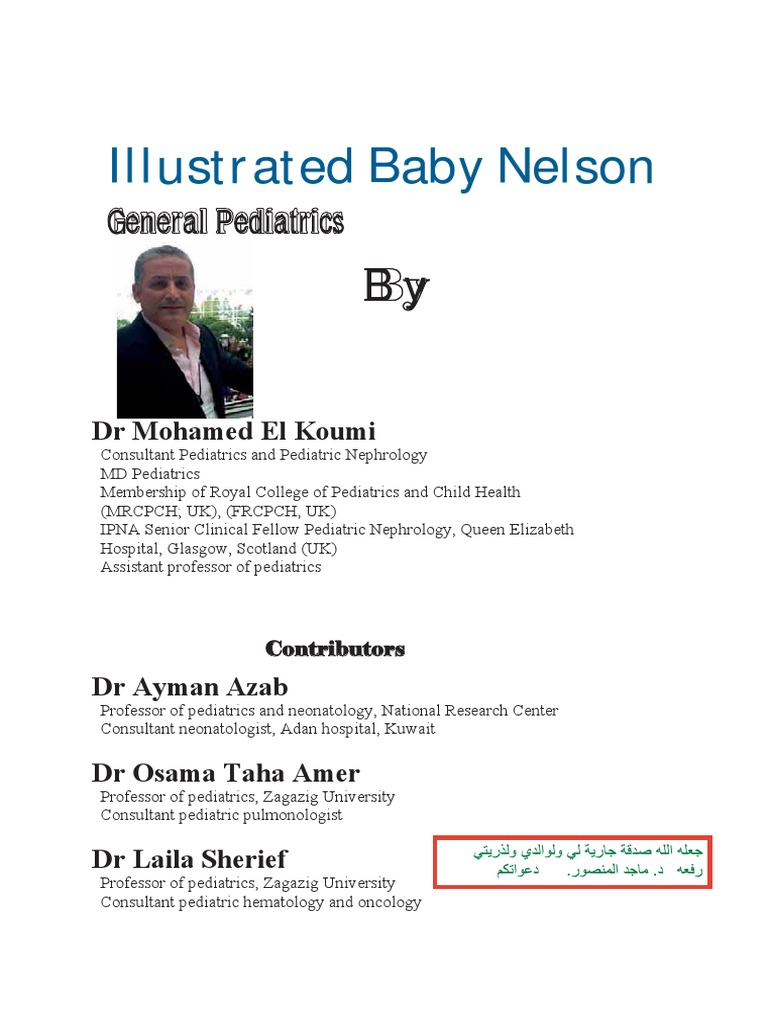 Illustrated Baby Nelson

General Pediatrics

By

Dr Mohamed El Koumi
Consultant Pediatrics and Pediatric Nephrology
MD Pediatrics
Membership of Royal College of Pediatrics and Child Health (MRCPCH; UK), (FRCPCH, UK)
IPNA Senior Clinical Fellow Pediatric Nephrology, Queen Elizabeth Hospital, Glasgow, Scotland (UK)
Assistant professor of pediatrics

Contributors

Dr Ayman Azab
Professor of pediatrics and neonatology, National Research Center
Consultant neonatologist, Adan hospital, Kuwait

Dr Osama Taha Amer
Professor of pediatrics, Zagazig University
Consultant pediatric pulmonologist

Dr Laila Sherief
Professor of pediatrics, Zagazig University
Consultant pediatric hematology and oncology

جعله الله صدقة جارية لي ولوالدي ولذريتي
رفعه د. ماجد المنصور. دعواتكم